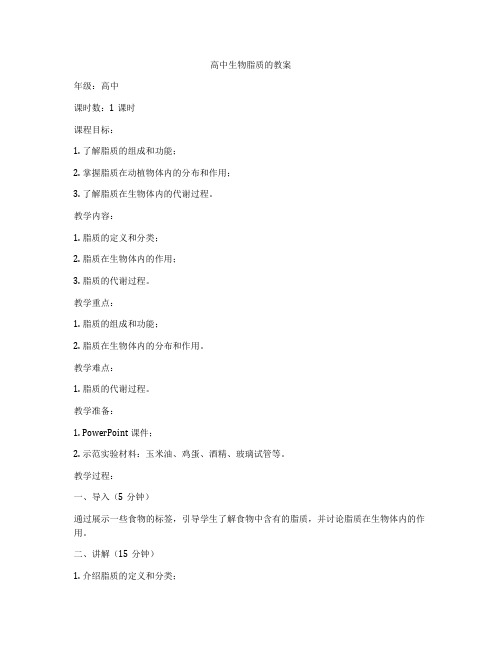 高中生物脂质的教案

年级：高中

课时数：1 课时

课程目标：

1. 了解脂质的组成和功能；

2. 掌握脂质在动植物体内的分布和作用；

3. 了解脂质在生物体内的代谢过程。

教学内容：

1. 脂质的定义和分类；

2. 脂质在生物体内的作用；

3. 脂质的代谢过程。

教学重点：

1. 脂质的组成和功能；

2. 脂质在生物体内的分布和作用。

教学难点：

1. 脂质的代谢过程。

教学准备：

1. PowerPoint 课件；

2. 示范实验材料：玉米油、鸡蛋、酒精、玻璃试管等。

教学过程：

一、导入（5 分钟）

通过展示一些食物的标签，引导学生了解食物中含有的脂质，并讨论脂质在生物体内的作用。

二、讲解（15 分钟）

1. 介绍脂质的定义和分类；